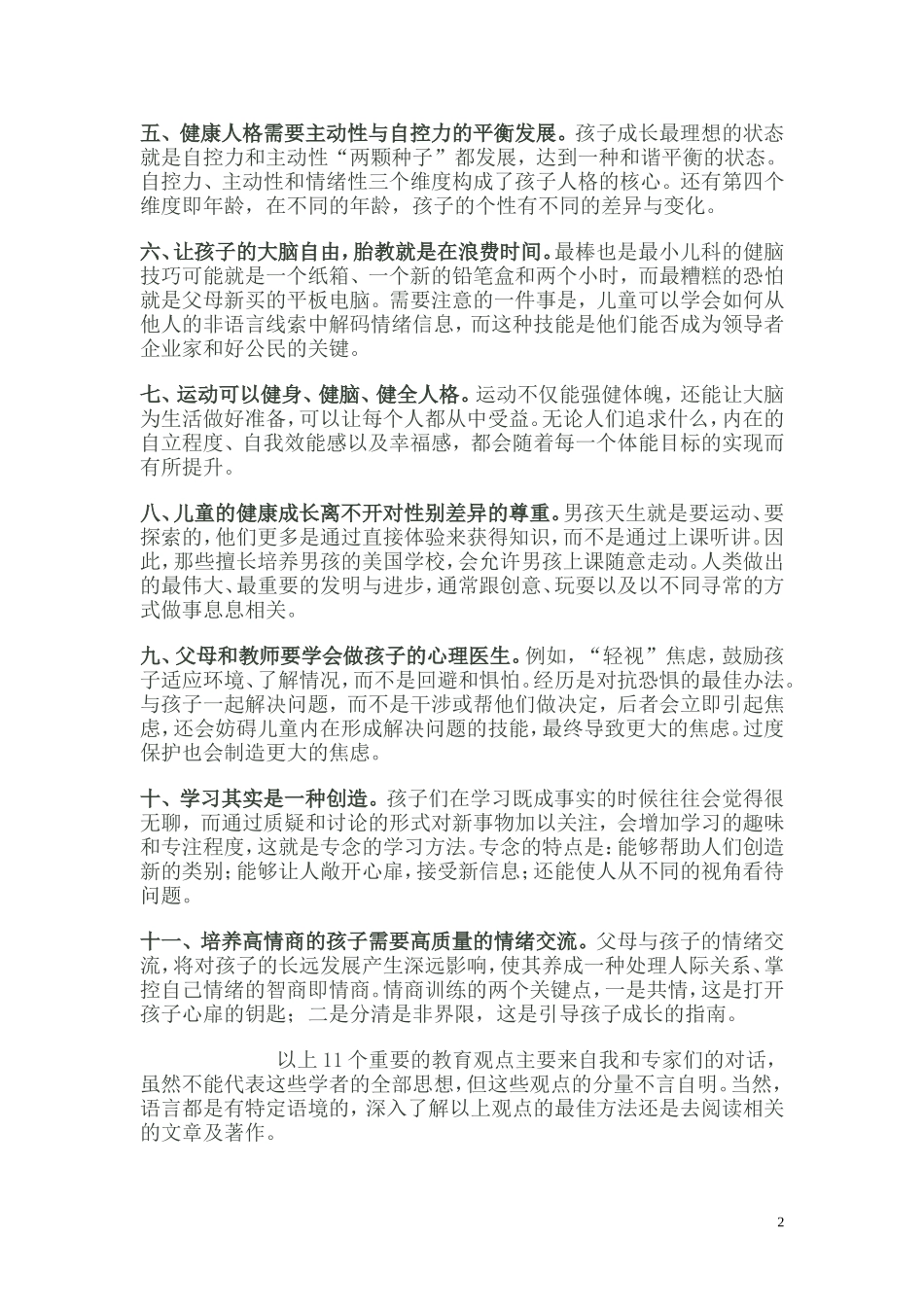 五、健康人格需要主动性与自控力的平衡发展。孩子成长最理想的状态就是自控力和主动性“两颗种子”都发展，达到一种和谐平衡的状态。自控力、主动性和情绪性三个维度构成了孩子人格的核心。还有第四个维度即年龄，在不同的年龄，孩子的个性有不同的差异与变化。

六、让孩子的大脑自由，胎教就是在浪费时间。最棒也是最小儿科的健脑技巧可能就是一个纸箱、一个新的铅笔盒和两个小时，而最糟糕的恐怕就是父母新买的平板电脑。需要注意的一件事是，儿童可以学会如何从他人的非语言线索中解码情绪信息，而这种技能是他们能否成为领导者企业家和好公民的关键。

七、运动可以健身、健脑、健全人格。运动不仅能强健体魄，还能让大脑为生活做好准备，可以让每个人都从中受益。无论人们追求什么，内在的自立程度、自我效能感以及幸福感，都会随着每一个体能目标的实现而有所提升。

八、儿童的健康成长离不开对性别差异的尊重。男孩天生就是要运动、要探索的，他们更多是通过直接体验来获得知识，而不是通过上课听讲。因此，那些擅长培养男孩的美国学校，会允许男孩上课随意走动。人类做出的最伟大、最重要的发明与进步，通常跟创意、玩耍以及以不同寻常的方式做事息息相关。

九、父母和教师要学会做孩子的心理医生。例如，“轻视”焦虑，鼓励孩子适应环境、了解情况，而不是回避和惧怕。经历是对抗恐惧的最佳办法。与孩子一起解决问题，而不是干涉或帮他们做决定，后者会立即引起焦虑，还会妨碍儿童内在形成解决问题的技能，最终导致更大的焦虑。过度保护也会制造更大的焦虑。

十、学习其实是一种创造。孩子们在学习既成事实的时候往往会觉得很无聊，而通过质疑和讨论的形式对新事物加以关注，会增加学习的趣味和专注程度，这就是专念的学习方法。专念的特点是：能够帮助人们创造新的类别；能够让人敞开心扉，接受新信息；还能使人从不同的视角看待问题。

十一、培养高情商的孩子需要高质量的情绪交流。父母与孩子的情绪交流，将对孩子的长远发展产生深远影响，使其养成一种处理人际关系、掌控自己情绪的智商即情商。情商训练的两个关键点，一是共情，这是打开孩子心扉的钥匙；二是分清是非界限，这是引导孩子成长的指南。

以上 11 个重要的教育观点主要来自我和专家们的对话，虽然不能代表这些学者的全部思想，但这些观点的分量不言自明。当然，语言都是有特定语境的，深入了解以上观点的最佳方法还是去阅读相关的文章及著作。

2